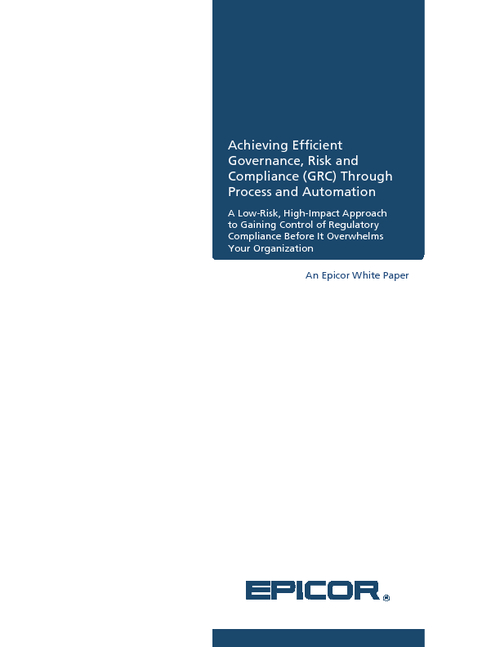 Achieving Efficient Governance, Risk and Compliance (GRC) Through Process and Automation

A Low-Risk, High-Impact Approach to Gaining Control of Regulatory Compliance Before It Overwhelms Your Organization

An Epicor White Paper

EPICOR®